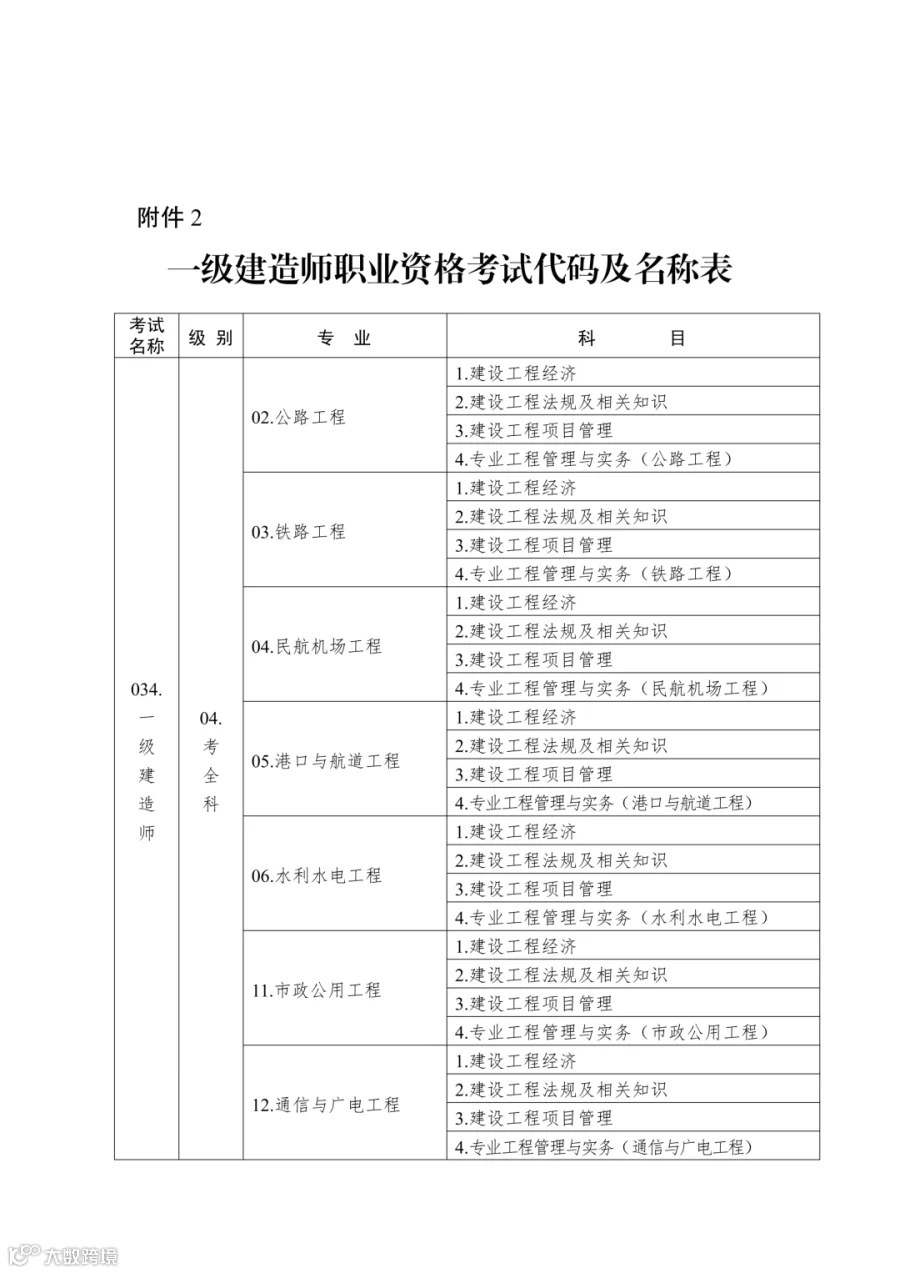 附件2

一级建造师职业资格考试代码及名称表

| 考试名称 | 级别 | 专业 | 科目 |
|---|---|---|---|
| 034.一级建造师 | 04.考全科 | 02.公路工程 | 1.建设工程经济 |
| | | | 2.建设工程法规及相关知识 |
| | | | 3.建设工程项目管理 |
| | | | 4.专业工程管理与实务（公路工程） |
| | | 03.铁路工程 | 1.建设工程经济 |
| | | | 2.建设工程法规及相关知识 |
| | | | 3.建设工程项目管理 |
| | | | 4.专业工程管理与实务（铁路工程） |
| | | 04.民航机场工程 | 1.建设工程经济 |
| | | | 2.建设工程法规及相关知识 |
| | | | 3.建设工程项目管理 |
| | | | 4.专业工程管理与实务（民航机场工程） |
| | | 05.港口与航道工程 | 1.建设工程经济 |
| | | | 2.建设工程法规及相关知识 |
| | | | 3.建设工程项目管理 |
| | | | 4.专业工程管理与实务（港口与航道工程） |
| | | 06.水利水电工程 | 1.建设工程经济 |
| | | | 2.建设工程法规及相关知识 |
| | | | 3.建设工程项目管理 |
| | | | 4.专业工程管理与实务（水利水电工程） |
| | | 11.市政公用工程 | 1.建设工程经济 |
| | | | 2.建设工程法规及相关知识 |
| | | | 3.建设工程项目管理 |
| | | | 4.专业工程管理与实务（市政公用工程） |
| | | 12.通信与广电工程 | 1.建设工程经济 |
| | | | 2.建设工程法规及相关知识 |
| | | | 3.建设工程项目管理 |
| | | | 4.专业工程管理与实务（通信与广电工程） |

大数跨境